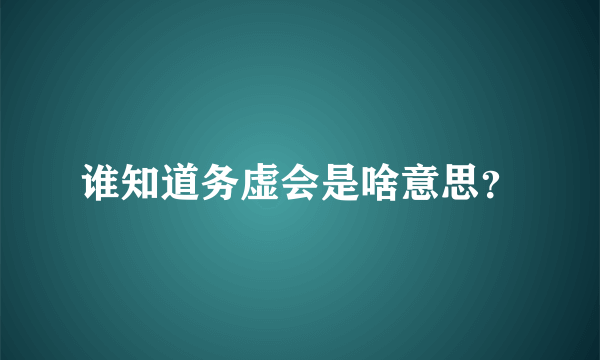 谁知道务虚会是啥意思?